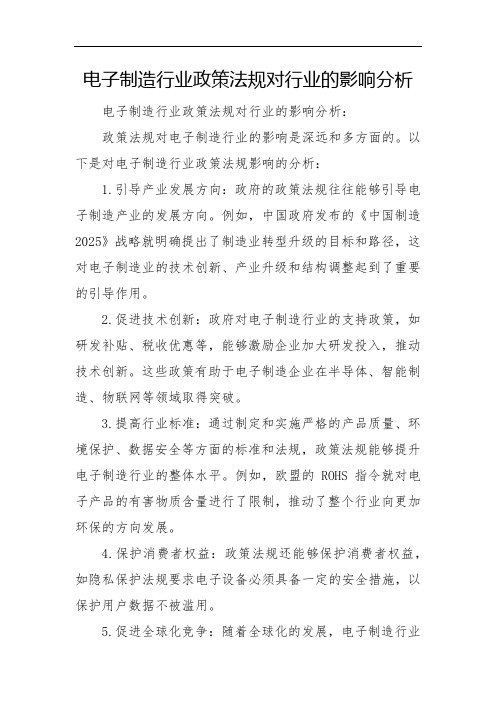 电子制造行业政策法规对行业的影响分析

电子制造行业政策法规对行业的影响分析：

政策法规对电子制造行业的影响是深远和多方面的。以下是对电子制造行业政策法规影响的分析：

1.引导产业发展方向：政府的政策法规往往能够引导电子制造产业的发展方向。例如，中国政府发布的《中国制造2025》战略就明确提出了制造业转型升级的目标和路径，这对电子制造业的技术创新、产业升级和结构调整起到了重要的引导作用。

2.促进技术创新：政府对电子制造行业的支持政策，如研发补贴、税收优惠等，能够激励企业加大研发投入，推动技术创新。这些政策有助于电子制造企业在半导体、智能制造、物联网等领域取得突破。

3.提高行业标准：通过制定和实施严格的产品质量、环境保护、数据安全等方面的标准和法规，政策法规能够提升电子制造行业的整体水平。例如，欧盟的 ROHS 指令就对电子产品的有害物质含量进行了限制，推动了整个行业向更加环保的方向发展。

4.保护消费者权益：政策法规还能够保护消费者权益，如隐私保护法规要求电子设备必须具备一定的安全措施，以保护用户数据不被滥用。

5.促进全球化竞争：随着全球化的发展，电子制造行业